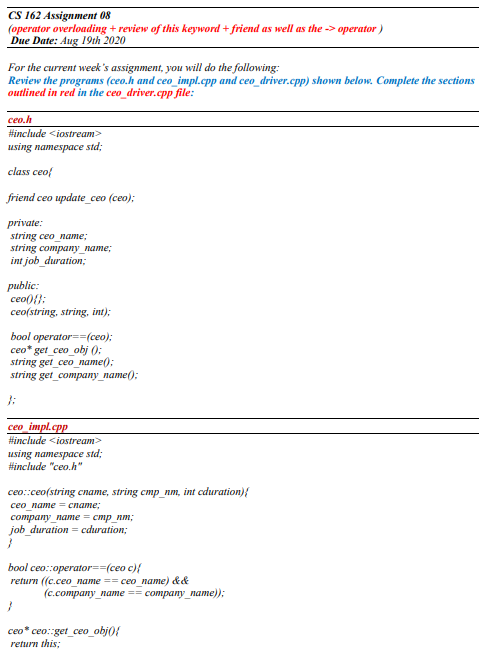 CS 162 Assignment 08
(operator overloading + review of this keyword + friend as well as the -> operator )
Due Date: Aug 19th 2020

For the current week's assignment, you will do the following:
Review the programs (ceo.h and ceo_impl.cpp and ceo_driver.cpp) shown below. Complete the sections outlined in red in the ceo_driver.cpp file:

ceo.h
#include <iostream>
using namespace std;

class ceo{

friend ceo update_ceo (ceo);

private:
string ceo_name;
string company_name;
int job_duration;

public:
ceo(){};
ceo(string, string, int);

bool operator==(ceo);
ceo* get_ceo_obj ();
string get_ceo_name();
string get_company_name();

};

ceo_impl.cpp
#include <iostream>
using namespace std;
#include "ceo.h"

ceo::ceo(string cname, string cmp_nm, int cduration){
ceo_name = cname;
company_name = cmp_nm;
job_duration = cduration;
}

bool ceo::operator==(ceo c){
return ((c.ceo_name == ceo_name) &&
(c.company_name == company_name));
}

ceo* ceo::get_ceo_obj(){
return this;